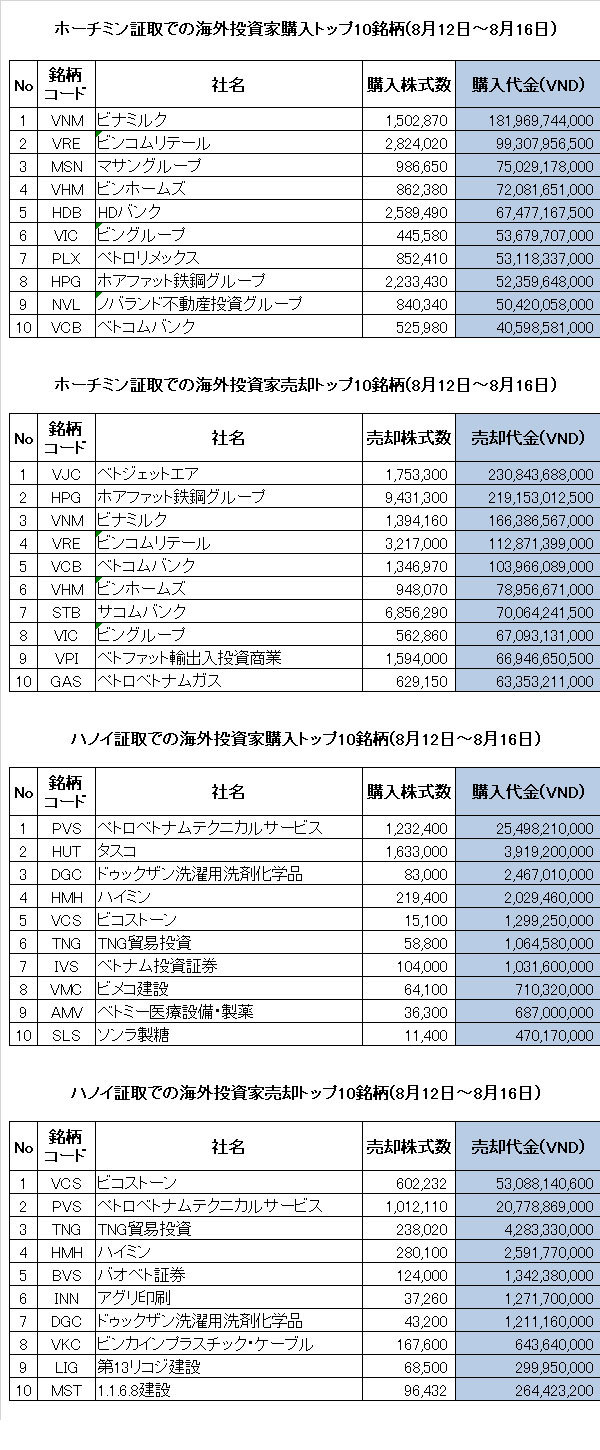 ホーチミン証取での海外投資家購入トップ10銘柄(8月12日～8月16日)

| No | 銘柄コード | 社名 | 購入株式数 | 購入代金(VND) |
|---|---|---|---|---|
| 1 | VNM | ビナミルク | 1,502,870 | 181,969,744,000 |
| 2 | VRE | ビンコムリテール | 2,824,020 | 99,307,956,500 |
| 3 | MSN | マサングループ | 986,650 | 75,029,178,000 |
| 4 | VHM | ビンホームズ | 862,380 | 72,081,651,000 |
| 5 | HDB | HDバンク | 2,589,490 | 67,477,167,500 |
| 6 | VIC | ビングループ | 445,580 | 53,679,707,000 |
| 7 | PLX | ペトロリメックス | 852,410 | 53,118,337,000 |
| 8 | HPG | ホアファット鉄鋼グループ | 2,233,430 | 52,359,648,000 |
| 9 | NVL | ノバランド不動産投資グループ | 840,340 | 50,420,058,000 |
| 10 | VCB | ベトコムバンク | 525,980 | 40,598,581,000 |

ホーチミン証取での海外投資家売却トップ10銘柄(8月12日～8月16日)

| No | 銘柄コード | 社名 | 売却株式数 | 売却代金(VND) |
|---|---|---|---|---|
| 1 | VJC | ベトジェットエア | 1,753,300 | 230,843,688,000 |
| 2 | HPG | ホアファット鉄鋼グループ | 9,431,300 | 219,153,012,500 |
| 3 | VNM | ビナミルク | 1,394,160 | 166,386,567,000 |
| 4 | VRE | ビンコムリテール | 3,217,000 | 112,871,399,000 |
| 5 | VCB | ベトコムバンク | 1,346,970 | 103,966,089,000 |
| 6 | VHM | ビンホームズ | 948,070 | 78,956,671,000 |
| 7 | STB | サコムバンク | 6,856,290 | 70,064,241,500 |
| 8 | VIC | ビングループ | 562,860 | 67,093,131,000 |
| 9 | VPI | ベトファット輸出入投資商業 | 1,594,000 | 66,946,650,500 |
| 10 | GAS | ペトロベトナムガス | 629,150 | 63,353,211,000 |

ハノイ証取での海外投資家購入トップ10銘柄(8月12日～8月16日)

| No | 銘柄コード | 社名 | 購入株式数 | 購入代金(VND) |
|---|---|---|---|---|
| 1 | PVS | ペトロベトナムテクニカルサービス | 1,232,400 | 25,498,210,000 |
| 2 | HUT | タスコ | 1,633,000 | 3,919,200,000 |
| 3 | DGC | ドゥックザン洗濯用洗剤化学品 | 83,000 | 2,467,010,000 |
| 4 | HMH | ハイミン | 219,400 | 2,029,460,000 |
| 5 | VCS | ビコストーン | 15,100 | 1,299,250,000 |
| 6 | TNG | TNG貿易投資 | 58,800 | 1,064,580,000 |
| 7 | IVS | ベトナム投資証券 | 104,000 | 1,031,600,000 |
| 8 | VMC | ビメコ建設 | 64,100 | 710,320,000 |
| 9 | AMV | ベトミー医療設備・製薬 | 36,300 | 687,000,000 |
| 10 | SLS | ソンラ製糖 | 11,400 | 470,170,000 |

ハノイ証取での海外投資家売却トップ10銘柄(8月12日～8月16日)

| No | 銘柄コード | 社名 | 売却株式数 | 売却代金(VND) |
|---|---|---|---|---|
| 1 | VCS | ビコストーン | 602,232 | 53,088,140,600 |
| 2 | PVS | ペトロベトナムテクニカルサービス | 1,012,110 | 20,778,869,000 |
| 3 | TNG | TNG貿易投資 | 238,020 | 4,283,330,000 |
| 4 | HMH | ハイミン | 280,100 | 2,591,770,000 |
| 5 | BVS | バオベト証券 | 124,000 | 1,342,380,000 |
| 6 | INN | アグリ印刷 | 37,260 | 1,271,700,000 |
| 7 | DGC | ドゥックザン洗濯用洗剤化学品 | 43,200 | 1,211,160,000 |
| 8 | VKC | ビンカインプラスチック・ケーブル | 167,600 | 643,640,000 |
| 9 | LIG | 第13リコジ建設 | 68,500 | 299,950,000 |
| 10 | MST | 1.1.6.8建設 | 96,432 | 264,423,200 |